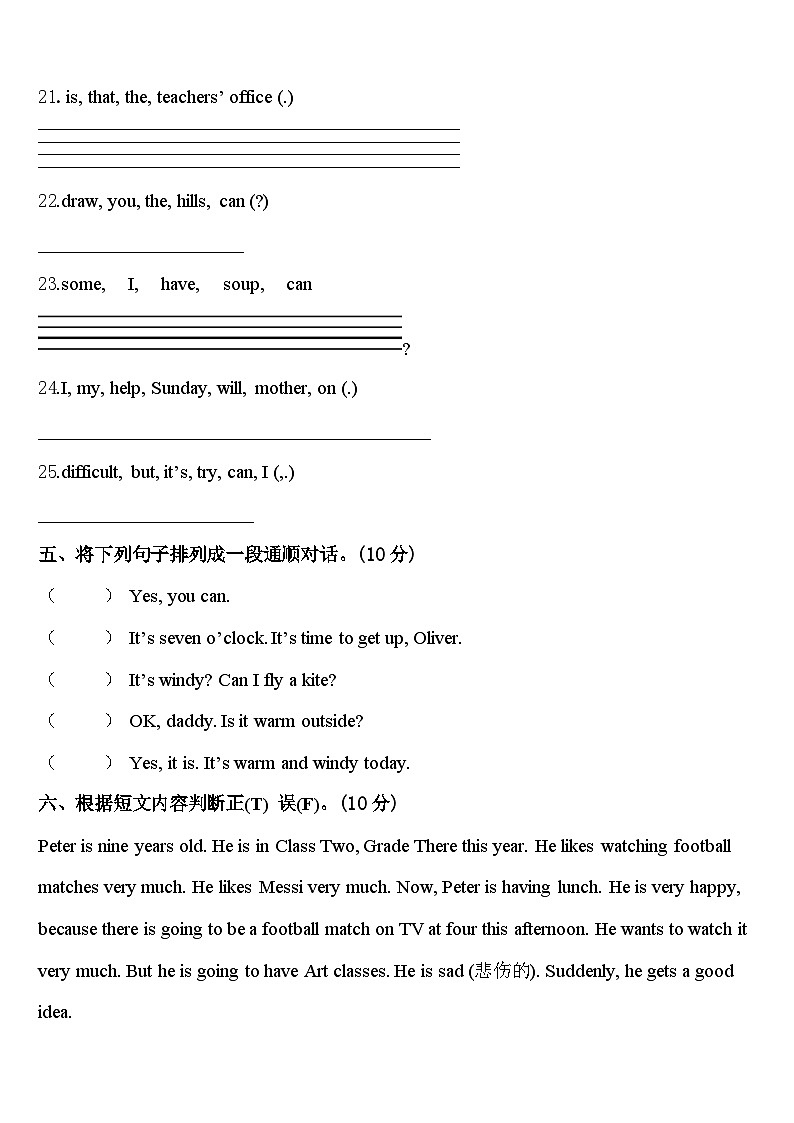 21. is, that, the, teachers' office (.)

22.draw, you, the, hills, can (?)

23.some, I, have, soup, can

?

24.I, my, help, Sunday, will, mother, on (.)

25.difficult, but, it's, try, can, I (,.)

五、将下列句子排列成一段通顺对话。(10 分)

( ) Yes, you can.

( ) It's seven o'clock. It's time to get up, Oliver.

( ) It's windy? Can I fly a kite?

( ) OK, daddy. Is it warm outside?

( ) Yes, it is. It's warm and windy today.

六、根据短文内容判断正(T) 误(F)。(10 分)

Peter is nine years old. He is in Class Two, Grade There this year. He likes watching football matches very much. He likes Messi very much. Now, Peter is having lunch. He is very happy, because there is going to be a football match on TV at four this afternoon. He wants to watch it very much. But he is going to have Art classes. He is sad (悲伤的). Suddenly, he gets a good idea.